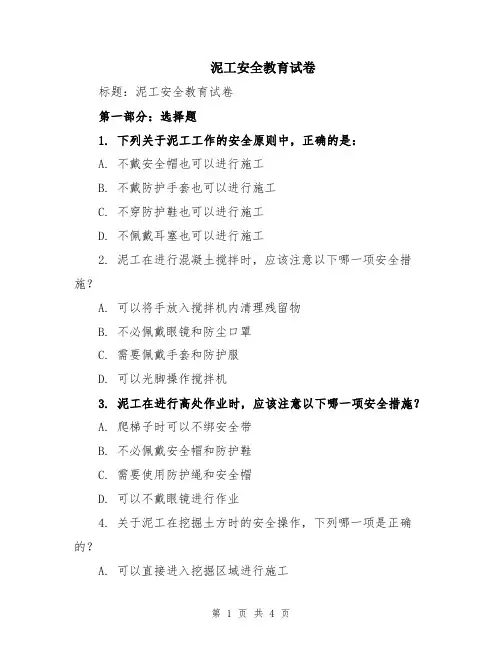 泥工安全教育试卷

标题：泥工安全教育试卷

第一部分：选择题

1. 下列关于泥工工作的安全原则中，正确的是：

A. 不戴安全帽也可以进行施工

B. 不戴防护手套也可以进行施工

C. 不穿防护鞋也可以进行施工

D. 不佩戴耳塞也可以进行施工

2. 泥工在进行混凝土搅拌时，应该注意以下哪一项安全措施？

A. 可以将手放入搅拌机内清理残留物

B. 不必佩戴眼镜和防尘口罩

C. 需要佩戴手套和防护服

D. 可以光脚操作搅拌机

3. 泥工在进行高处作业时，应该注意以下哪一项安全措施？

A. 爬梯子时可以不绑安全带

B. 不必佩戴安全帽和防护鞋

C. 需要使用防护绳和安全帽

D. 可以不戴眼镜进行作业

4. 关于泥工在挖掘土方时的安全操作，下列哪一项是正确的？

A. 可以直接进入挖掘区域进行施工

第 1 页 共 4 页